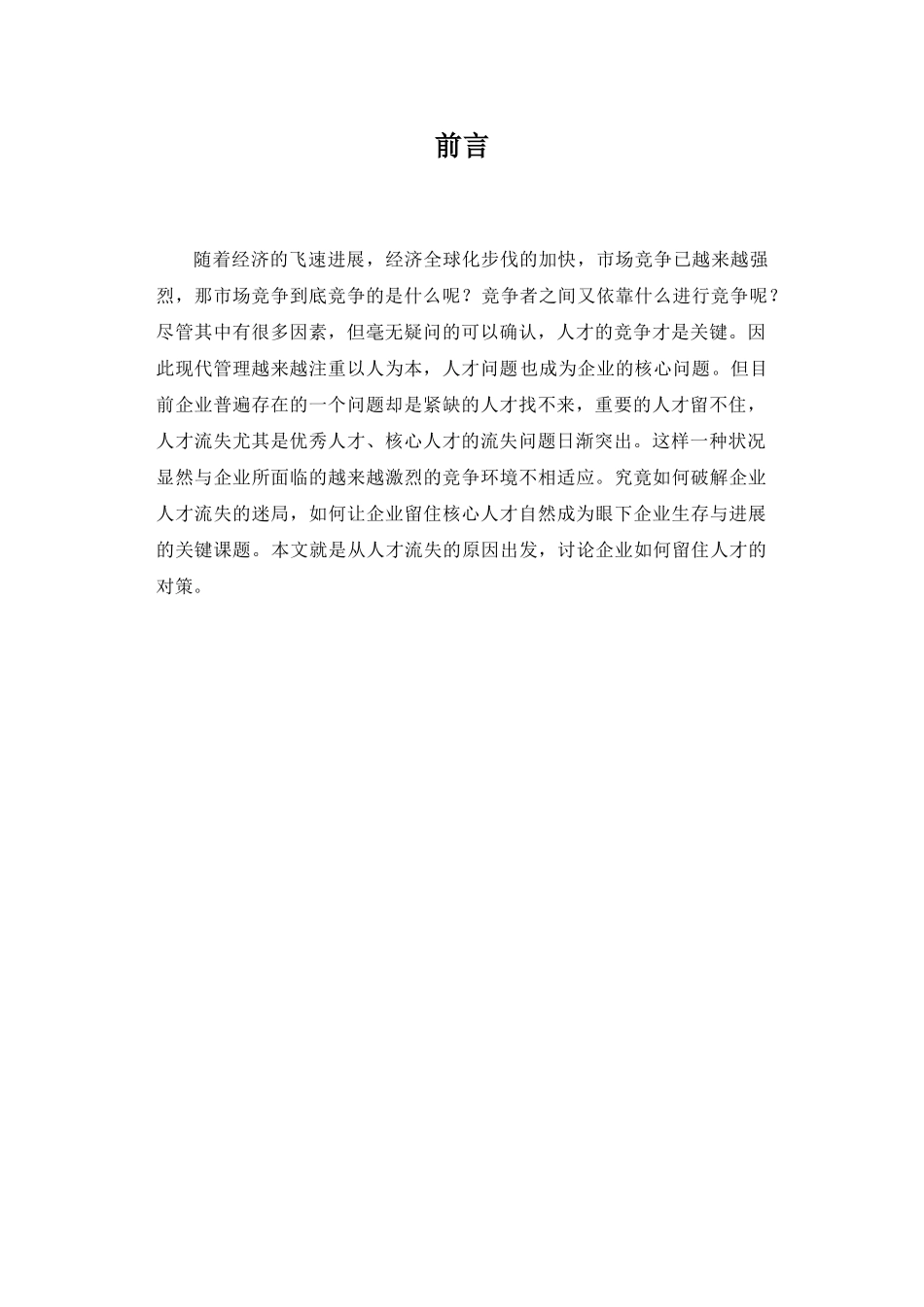 前言

随着经济的飞速进展，经济全球化步伐的加快，市场竞争已越来越强烈，那市场竞争到底竞争的是什么呢？竞争者之间又依靠什么进行竞争呢？尽管其中有很多因素，但毫无疑问的可以确认，人才的竞争才是关键。因此现代管理越来越注重以人为本，人才问题也成为企业的核心问题。但目前企业普遍存在的一个问题却是紧缺的人才找不来，重要的人才留不住，人才流失尤其是优秀人才、核心人才的流失问题日渐突出。这样一种状况显然与企业所面临的越来越激烈的竞争环境不相适应。究竟如何破解企业人才流失的迷局，如何让企业留住核心人才自然成为眼下企业生存与进展的关键课题。本文就是从人才流失的原因出发，讨论企业如何留住人才的对策。